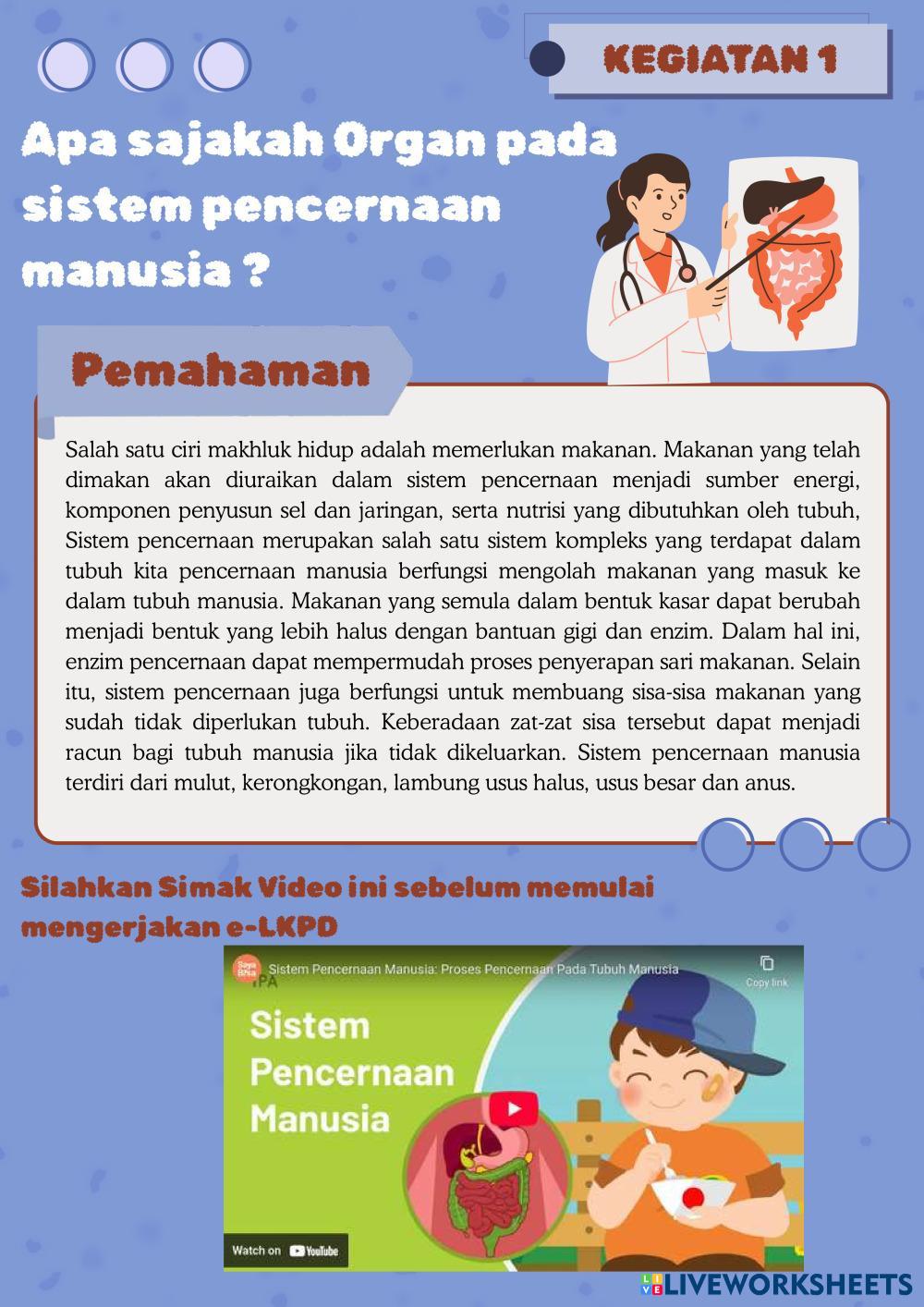 KEGIATAN 1

Apa sajakah Organ pada sistem pencernaan manusia ?

Pemahaman

Salah satu ciri makhluk hidup adalah memerlukan makanan. Makanan yang telah dimakan akan diuraikan dalam sistem pencernaan menjadi sumber energi, komponen penyusun sel dan jaringan, serta nutrisi yang dibutuhkan oleh tubuh, Sistem pencernaan merupakan salah satu sistem kompleks yang terdapat dalam tubuh kita pencernaan manusia berfungsi mengolah makanan yang masuk ke dalam tubuh manusia. Makanan yang semula dalam bentuk kasar dapat berubah menjadi bentuk yang lebih halus dengan bantuan gigi dan enzim. Dalam hal ini, enzim pencernaan dapat mempermudah proses penyerapan sari makanan. Selain itu, sistem pencernaan juga berfungsi untuk membuang sisa-sisa makanan yang sudah tidak diperlukan tubuh. Keberadaan zat-zat sisa tersebut dapat menjadi racun bagi tubuh manusia jika tidak dikeluarkan. Sistem pencernaan manusia terdiri dari mulut, kerongkongan, lambung usus halus, usus besar dan anus.

Silahkan Simak Video ini sebelum memulai mengerjakan e-LKPD

Saya Bisa
Sistem Pencernaan Manusia: Proses Pencernaan Pada Tubuh Manusia
Copy link
IPA
Sistem Pencernaan Manusia
Watch on YouTube

LIVEWORKSHEETS